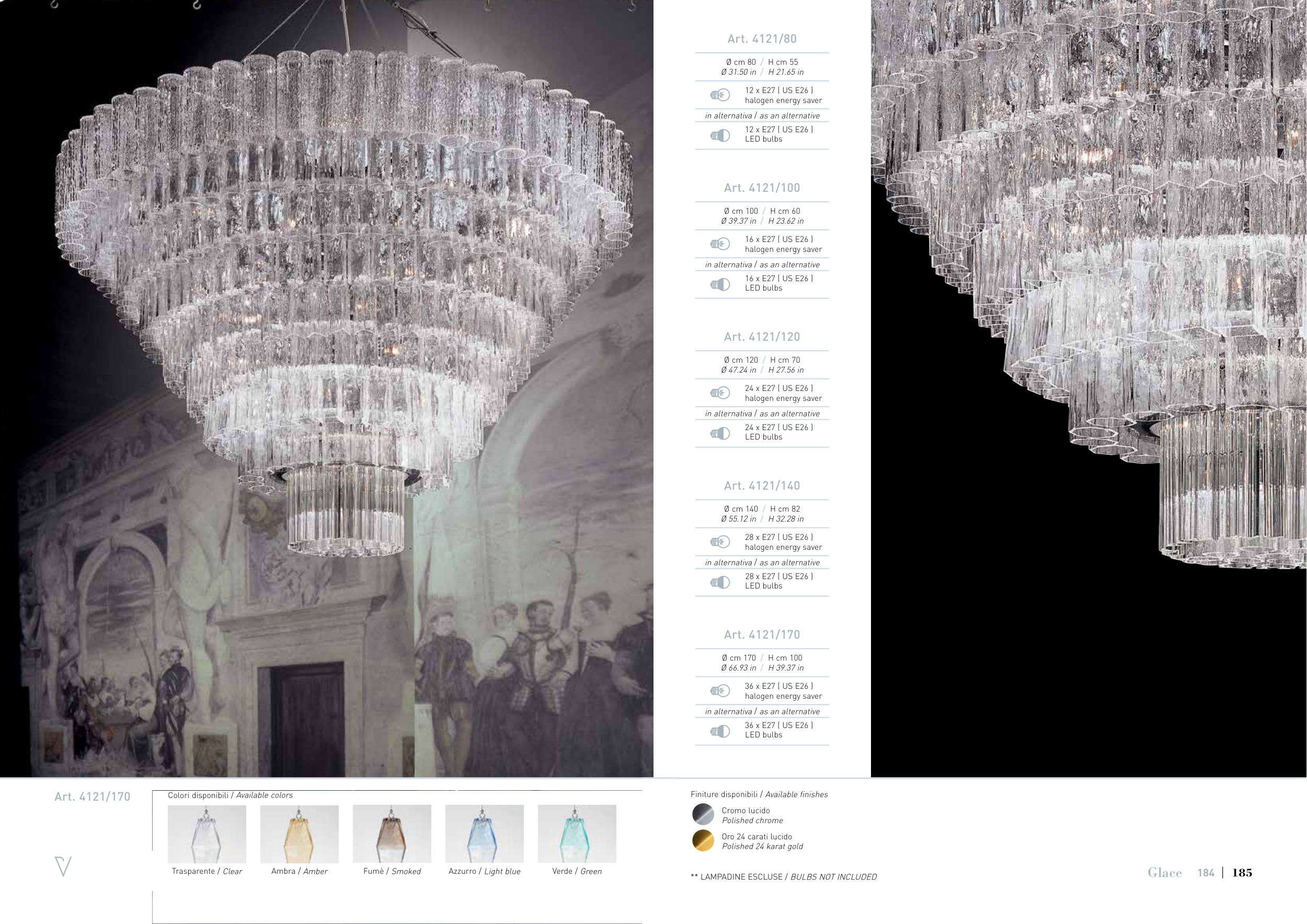 Art. 4121/80

Ø cm 80 / H cm 55
Ø 31.50 in / H 21.65 in

12 x E27 ( US E26 )
halogen energy saver

in alternativa / as an alternative

12 x E27 ( US E26 )
LED bulbs

Art. 4121/100

Ø cm 100 / H cm 60
Ø 39.37 in / H 23.62 in

16 x E27 ( US E26 )
halogen energy saver

in alternativa / as an alternative

16 x E27 ( US E26 )
LED bulbs

Art. 4121/120

Ø cm 120 / H cm 70
Ø 47.24 in / H 27.56 in

24 x E27 ( US E26 )
halogen energy saver

in alternativa / as an alternative

24 x E27 ( US E26 )
LED bulbs

Art. 4121/140

Ø cm 140 / H cm 82
Ø 55.12 in / H 32.28 in

28 x E27 ( US E26 )
halogen energy saver

in alternativa / as an alternative

28 x E27 ( US E26 )
LED bulbs

Art. 4121/170

Ø cm 170 / H cm 100
Ø 66.93 in / H 39.37 in

36 x E27 ( US E26 )
halogen energy saver

in alternativa / as an alternative

36 x E27 ( US E26 )
LED bulbs

Art. 4121/170

Colori disponibili / Available colors

Trasparente / Clear
Ambra / Amber
Fumè / Smoked
Azzurro / Light blue
Verde / Green

Finiture disponibili / Available finishes

Cromo lucido
Polished chrome

Oro 24 carati lucido
Polished 24 karat gold

** LAMPADINE ESCLUSE / BULBS NOT INCLUDED

Glace 184 | 185